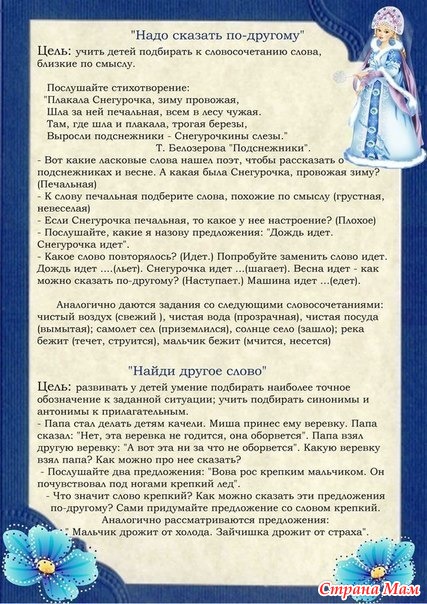 "Надо сказать по-другому"

Цель: учить детей подбирать к словосочетанию слова, близкие по смыслу.

Послушайте стихотворение:
"Плакала Снегурочка, зиму провожая,
Шла за ней печальная, всем в лесу чужая.
Там, где шла и плакала, трогая березы,
Выросли подснежники - Снегурочкины слезы."
Т. Белозерова "Подснежники".

- Вот какие ласковые слова нашел поэт, чтобы рассказать о подснежниках и весне. А какая была Снегурочка, провожая зиму? (Печальная)
- К слову печальная подберите слова, похожие по смыслу (грустная, невеселая)
- Если Снегурочка печальная, то какое у нее настроение? (Плохое)
- Послушайте, какие я назову предложения: "Дождь идет. Снегурочка идет".
- Какое слово повторялось? (Идет.) Попробуйте заменить слово идет. Дождь идет ....(льет). Снегурочка идет ...(шагает). Весна идет - как можно сказать по-другому? (Наступает.) Машина идет ...(едет).

Аналогично даются задания со следующими словосочетаниями: чистый воздух (свежий ), чистая вода (прозрачная), чистая посуда (вымытая); самолет сел (приземлился), солнце село (зашло); река бежит (течет, струится), мальчик бежит (мчится, несется)

"Найди другое слово"

Цель: развивать у детей умение подбирать наиболее точное обозначение к заданной ситуации; учить подбирать синонимы и антонимы к прилагательным.
- Папа стал делать детям качели. Миша принес ему веревку. Папа сказал: "Нет, эта веревка не годится, она оборвется". Папа взял другую веревку: "А вот эта ни за что не оборвется". Какую веревку взял папа? Как можно про нее сказать?
- Послушайте два предложения: "Вова рос крепким мальчиком. Он почувствовал под ногами крепкий лед".
- Что значит слово крепкий? Как можно сказать эти предложения по-другому? Сами придумайте предложение со словом крепкий.
Аналогично рассматриваются предложения:
" Мальчик дрожит от холода. Зайчишка дрожит от страха".

Страна Мам